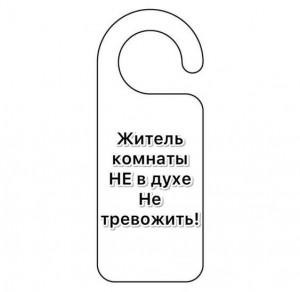 Житель комнаты НЕ в духе Не тревожить!